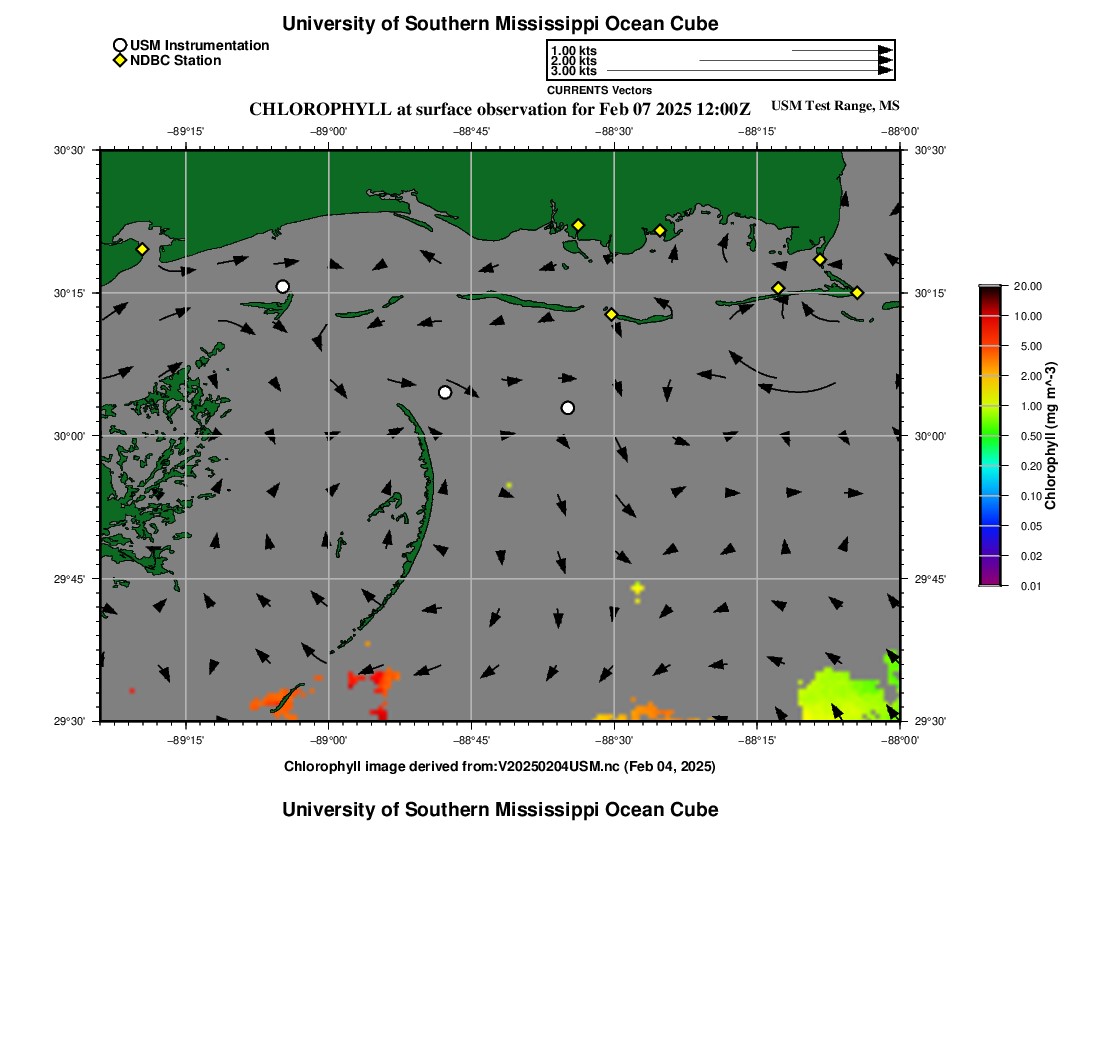 University of Southern Mississippi Ocean Cube

USM Instrumentation
NDBC Station

1.00 kts
2.00 kts
3.00 kts
CURRENTS Vectors

CHLOROPHYLL at surface observation for Feb 07 2025 12:00Z

USM Test Range, MS

−89°15' −89°00' −88°45' −88°30' −88°15' −88°00'

30°30' 30°15' 30°00' 29°45' 29°30'

30°30' 30°15' 30°00' 29°45' 29°30'

−89°15' −89°00' −88°45' −88°30' −88°15' −88°00'

20.00
10.00
5.00
2.00
1.00
0.50
0.20
0.10
0.05
0.02
0.01
Chlorophyll (mg m^-3)

Chlorophyll image derived from:V20250204USM.nc (Feb 04, 2025)

University of Southern Mississippi Ocean Cube